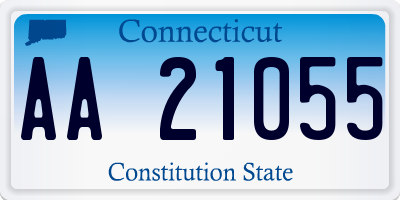 Connecticut

AA 21055

Constitution State